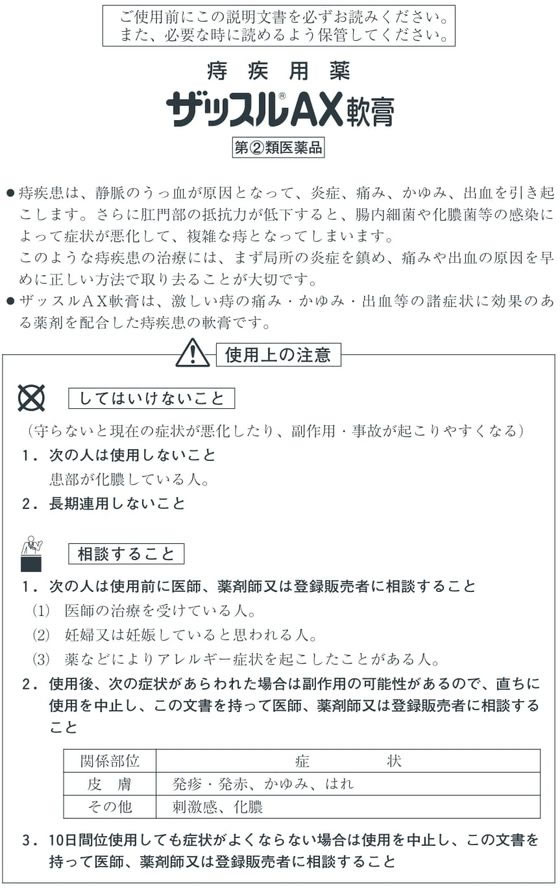 ご使用前にこの説明文書を必ずお読みください。
また、必要な時に読めるよう保管してください。

痔疾用薬

ザッスル®AX軟膏

第②類医薬品

●痔疾患は、静脈のうっ血が原因となって、炎症、痛み、かゆみ、出血を引き起こします。さらに肛門部の抵抗力が低下すると、腸内細菌や化膿菌等の感染によって症状が悪化して、複雑な痔となってしまいます。
このような痔疾患の治療には、まず局所の炎症を鎮め、痛みや出血の原因を早めに正しい方法で取り去ることが大切です。
●ザッスルAX軟膏は、激しい痔の痛み・かゆみ・出血等の諸症状に効果のある薬剤を配合した痔疾患の軟膏です。

使用上の注意

してはいけないこと

（守らないと現在の症状が悪化したり、副作用・事故が起こりやすくなる）

1．次の人は使用しないこと
患部が化膿している人。

2．長期連用しないこと

相談すること

1．次の人は使用前に医師、薬剤師又は登録販売者に相談すること
(1) 医師の治療を受けている人。
(2) 妊婦又は妊娠していると思われる人。
(3) 薬などによりアレルギー症状を起こしたことがある人。

2．使用後、次の症状があらわれた場合は副作用の可能性があるので、直ちに使用を中止し、この文書を持って医師、薬剤師又は登録販売者に相談すること

| 関係部位 | 症　　状 |
|---|---|
| 皮　膚 | 発疹・発赤、かゆみ、はれ |
| その他 | 刺激感、化膿 |

3．10日間位使用しても症状がよくならない場合は使用を中止し、この文書を持って医師、薬剤師又は登録販売者に相談すること